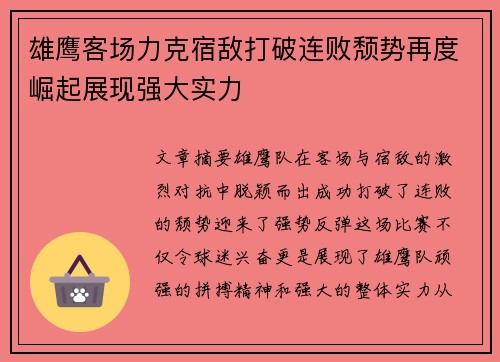 雄鹰客场力克宿敌打破连败颓势再度崛起展现强大实力

文章摘要雄鹰队在客场与宿敌的激烈对抗中脱颖而出成功打破了连败的颓势迎来了强势反弹这场比赛不仅令球迷兴奋更是展现了雄鹰队顽强的拼搏精神和强大的整体实力从